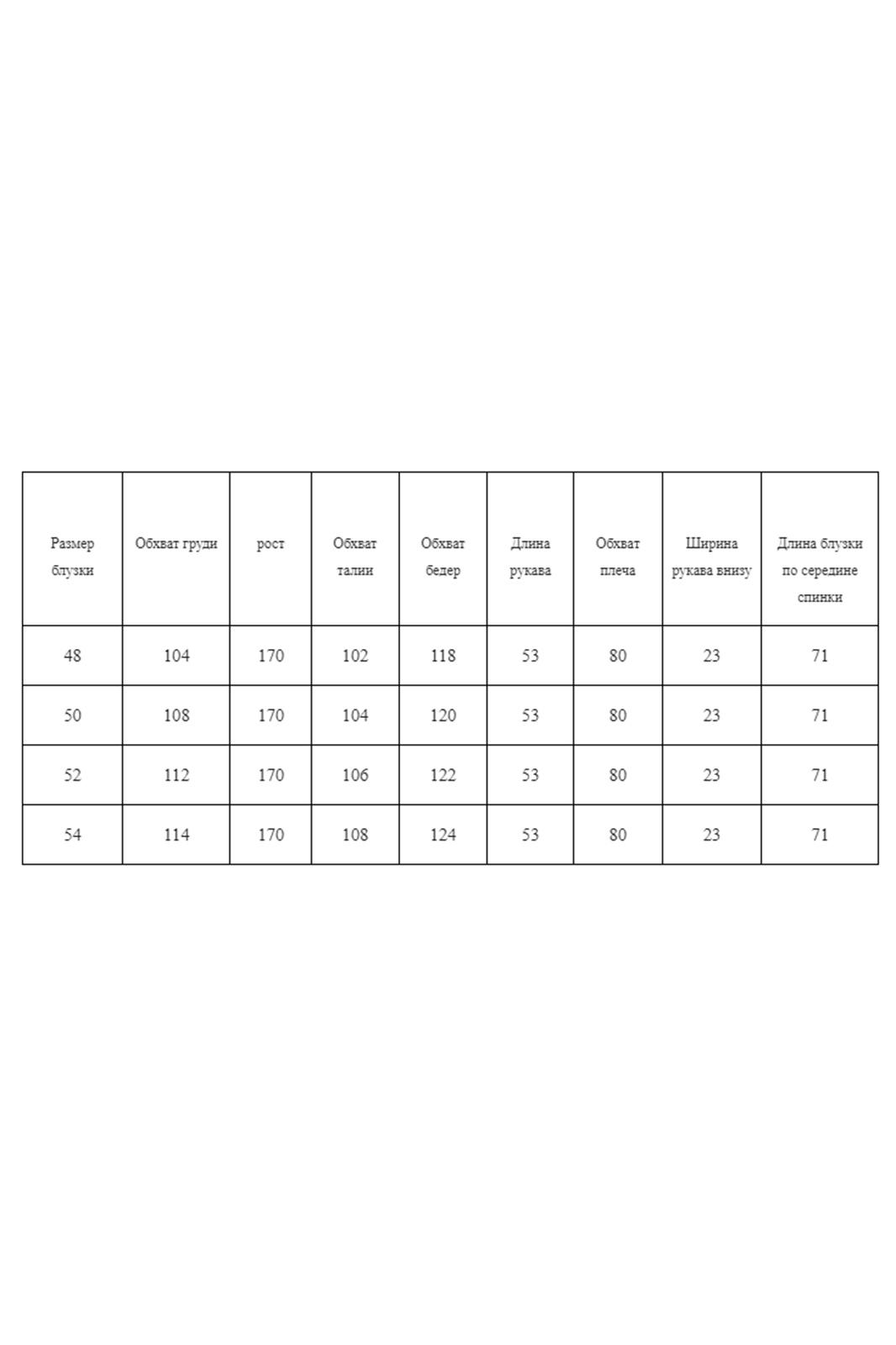 | Размер блузки | Обхват груди | рост | Обхват талии | Обхват бедер | Длина рукава | Обхват плеча | Ширина рукава внизу | Длина блузки по середине спинки |
|---|---|---|---|---|---|---|---|---|
| 48 | 104 | 170 | 102 | 118 | 53 | 80 | 23 | 71 |
| 50 | 108 | 170 | 104 | 120 | 53 | 80 | 23 | 71 |
| 52 | 112 | 170 | 106 | 122 | 53 | 80 | 23 | 71 |
| 54 | 114 | 170 | 108 | 124 | 53 | 80 | 23 | 71 |